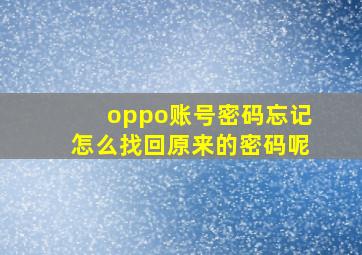 oppo账号密码忘记
怎么找回原来的密码呢